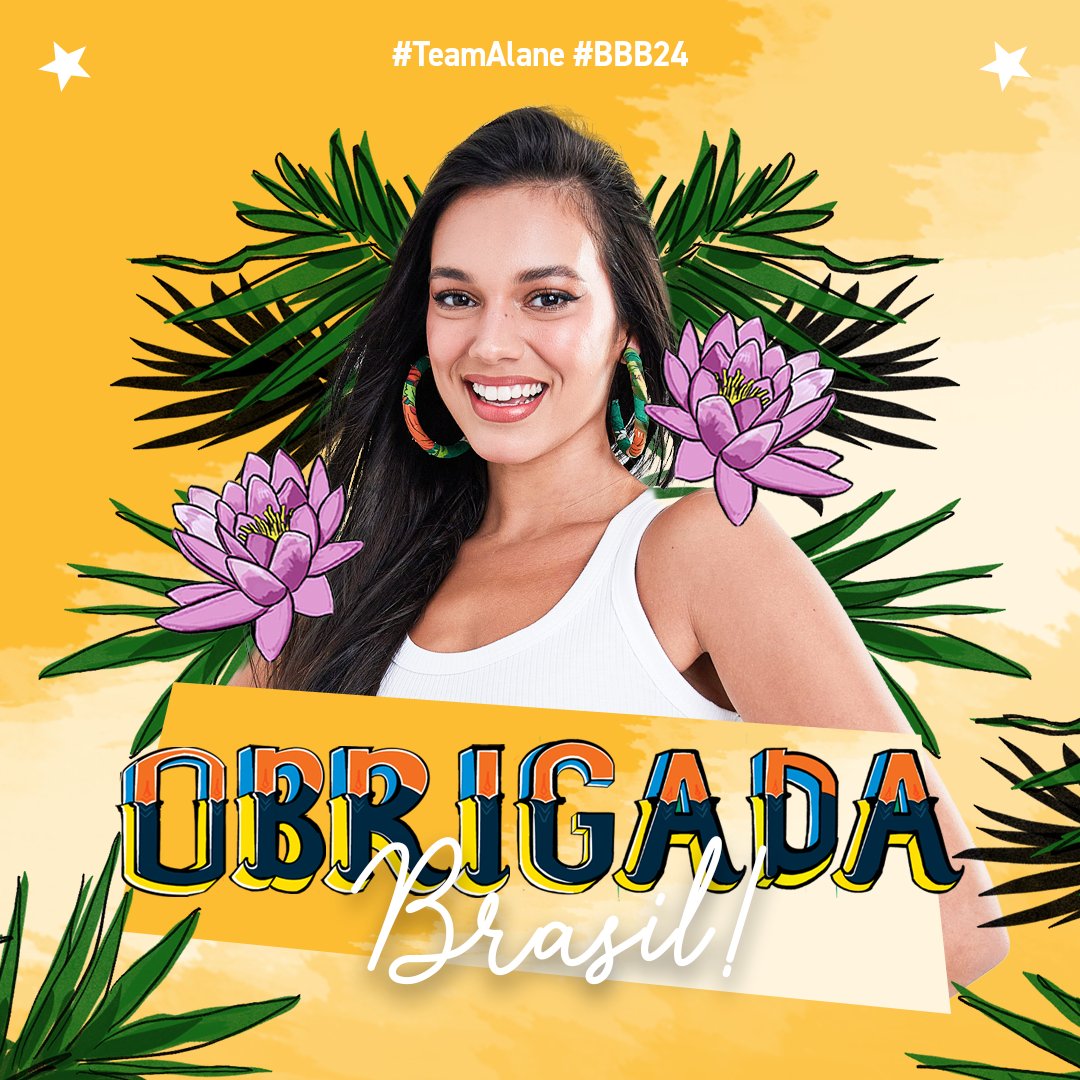 #TeamAlane #BBB24

OBRIGADA
Brasil!